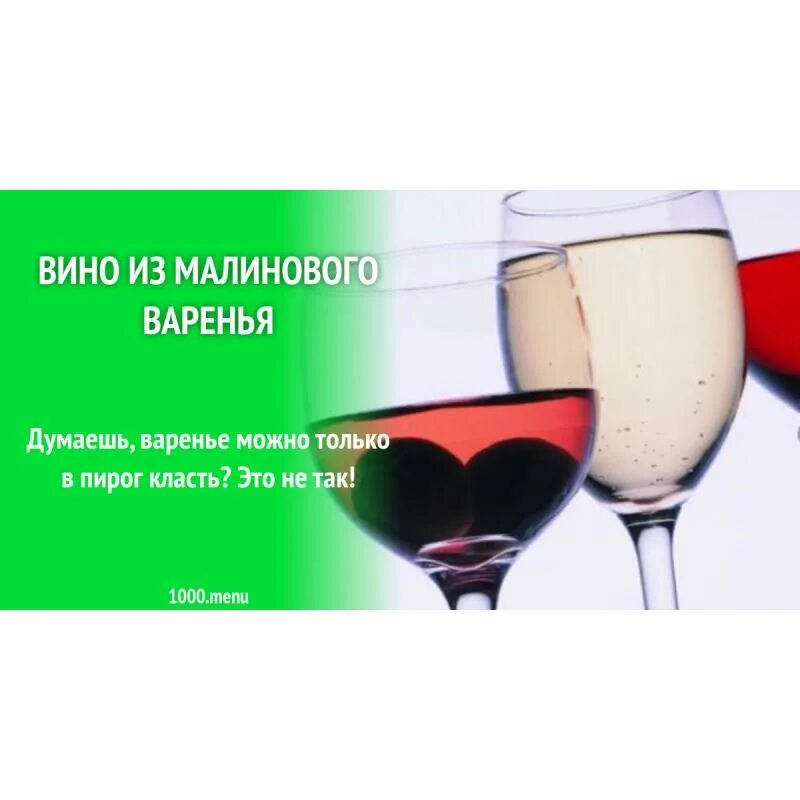 ВИНО ИЗ МАЛИНОВОГО ВАРЕНЬЯ

Думаешь, варенье можно только в пирог класть? Это не так!

1000.menu